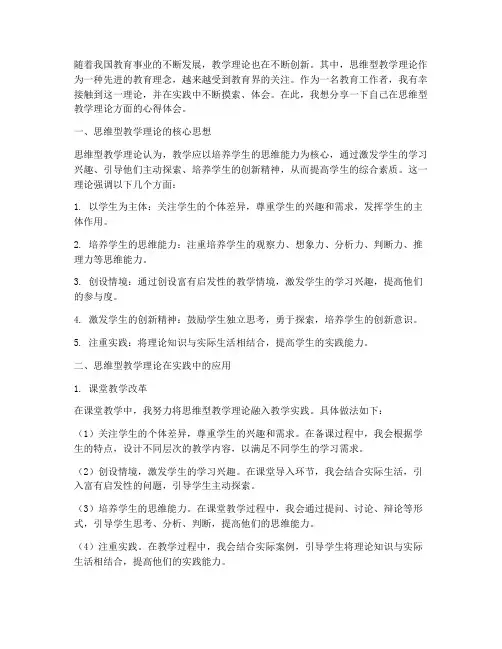 随着我国教育事业的不断发展，教学理论也在不断创新。其中，思维型教学理论作为一种先进的教育理念，越来越受到教育界的关注。作为一名教育工作者，我有幸接触到这一理论，并在实践中不断摸索、体会。在此，我想分享一下自己在思维型教学理论方面的心得体会。

一、思维型教学理论的核心思想

思维型教学理论认为，教学应以培养学生的思维能力为核心，通过激发学生的学习兴趣、引导他们主动探索、培养学生的创新精神，从而提高学生的综合素质。这一理论强调以下几个方面：

1. 以学生为主体：关注学生的个体差异，尊重学生的兴趣和需求，发挥学生的主体作用。

2. 培养学生的思维能力：注重培养学生的观察力、想象力、分析力、判断力、推理力等思维能力。

3. 创设情境：通过创设富有启发性的教学情境，激发学生的学习兴趣，提高他们的参与度。

4. 激发学生的创新精神：鼓励学生独立思考，勇于探索，培养学生的创新意识。

5. 注重实践：将理论知识与实际生活相结合，提高学生的实践能力。

二、思维型教学理论在实践中的应用

1. 课堂教学改革

在课堂教学中，我努力将思维型教学理论融入教学实践。具体做法如下：

（1）关注学生的个体差异，尊重学生的兴趣和需求。在备课过程中，我会根据学生的特点，设计不同层次的教学内容，以满足不同学生的学习需求。

（2）创设情境，激发学生的学习兴趣。在课堂导入环节，我会结合实际生活，引入富有启发性的问题，引导学生主动探索。

（3）培养学生的思维能力。在课堂教学过程中，我会通过提问、讨论、辩论等形式，引导学生思考、分析、判断，提高他们的思维能力。

（4）注重实践。在教学过程中，我会结合实际案例，引导学生将理论知识与实际生活相结合，提高他们的实践能力。